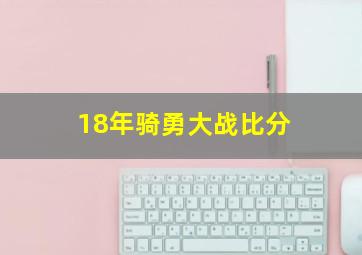 18年骑勇大战比分